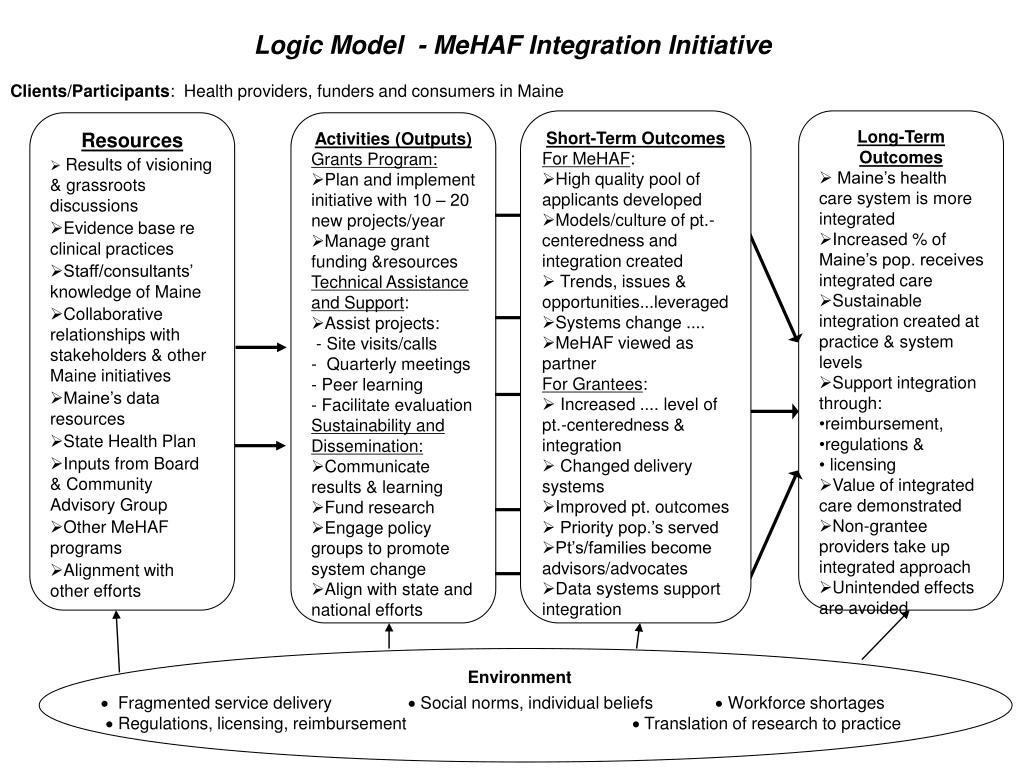 Logic Model - MeHAF Integration Initiative

Clients/Participants: Health providers, funders and consumers in Maine

Resources
➢ Results of visioning & grassroots discussions
➢Evidence base re clinical practices
➢Staff/consultants' knowledge of Maine
➢Collaborative relationships with stakeholders & other Maine initiatives
➢Maine's data resources
➢State Health Plan
➢Inputs from Board & Community Advisory Group
➢Other MeHAF programs
➢Alignment with other efforts

Activities (Outputs)
Grants Program:
➢Plan and implement initiative with 10 – 20 new projects/year
➢Manage grant funding &resources
Technical Assistance and Support:
➢Assist projects:
- Site visits/calls
- Quarterly meetings
- Peer learning
- Facilitate evaluation
Sustainability and Dissemination:
➢Communicate results & learning
➢Fund research
➢Engage policy groups to promote system change
➢Align with state and national efforts

Short-Term Outcomes
For MeHAF:
➢High quality pool of applicants developed
➢Models/culture of pt.-centeredness and integration created
➢ Trends, issues & opportunities...leveraged
➢Systems change ....
➢MeHAF viewed as partner
For Grantees:
➢ Increased .... level of pt.-centeredness & integration
➢ Changed delivery systems
➢Improved pt. outcomes
➢ Priority pop.'s served
➢Pt's/families become advisors/advocates
➢Data systems support integration

Long-Term Outcomes
➢ Maine's health care system is more integrated
➢Increased % of Maine's pop. receives integrated care
➢Sustainable integration created at practice & system levels
➢Support integration through:
•reimbursement,
•regulations &
• licensing
➢Value of integrated care demonstrated
➢Non-grantee providers take up integrated approach
➢Unintended effects are avoided

Environment
• Fragmented service delivery • Social norms, individual beliefs • Workforce shortages
• Regulations, licensing, reimbursement • Translation of research to practice